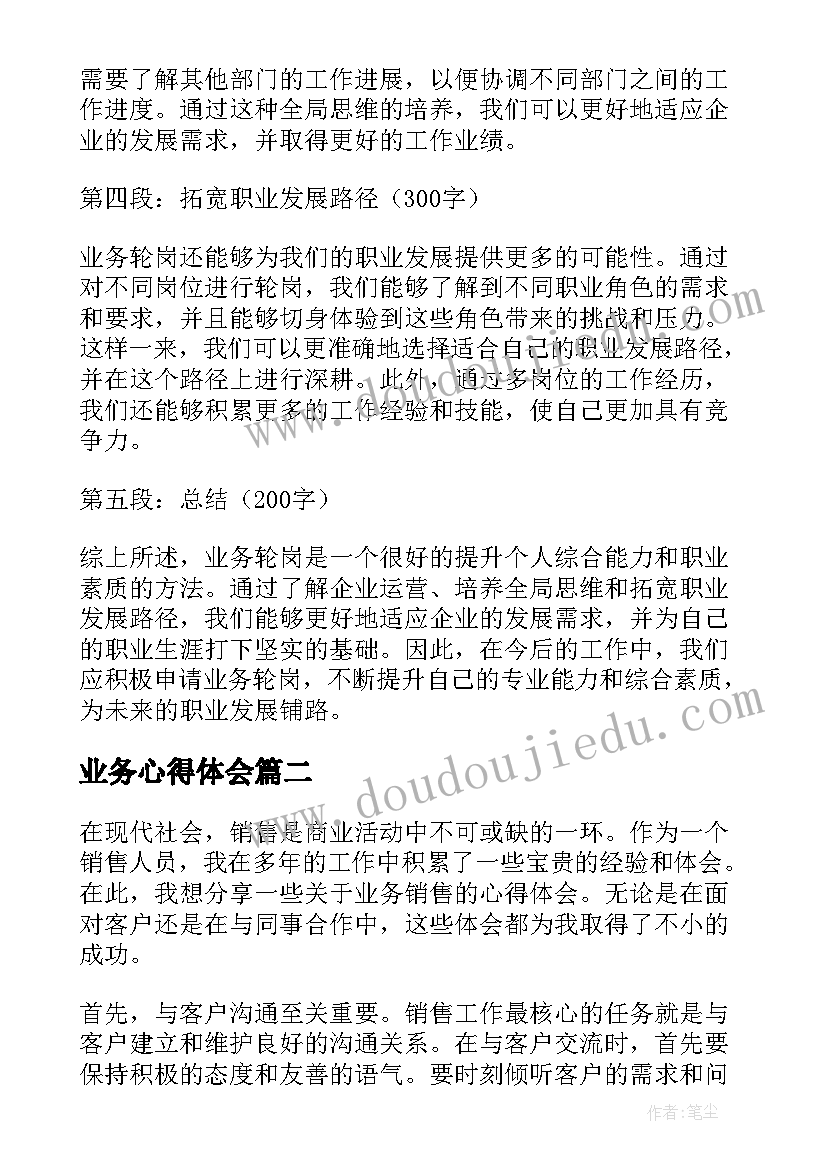 需要了解其他部门的工作进展，以便协调不同部门之间的工作进度。通过这种全局思维的培养，我们可以更好地适应企业的发展需求，并取得更好的工作业绩。

第四段：拓宽职业发展路径（300字）

业务轮岗还能够为我们的职业发展提供更多的可能性。通过对不同岗位进行轮岗，我们能够了解到不同职业角色的需求和要求，并且能够切身体验到这些角色带来的挑战和压力。这样一来，我们可以更准确地选择适合自己的职业发展路径，并在这个路径上进行深耕。此外，通过多岗位的工作经历，我们还能够积累更多的工作经验和技能，使自己更加具有竞争力。

第五段：总结（200字）

综上所述，业务轮岗是一个很好的提升个人综合能力和职业素质的方法。通过了解企业运营、培养全局思维和拓宽职业发展路径，我们能够更好地适应企业的发展需求，并为自己的职业生涯打下坚实的基础。因此，在今后的工作中，我们应积极申请业务轮岗，不断提升自己的专业能力和综合素质，为未来的职业发展铺路。

业务心得体会篇二

在现代社会，销售是商业活动中不可或缺的一环。作为一个销售人员，我在多年的工作中积累了一些宝贵的经验和体会。在此，我想分享一些关于业务销售的心得体会。无论是在面对客户还是在与同事合作中，这些体会都为我取得了不小的成功。

首先，与客户沟通至关重要。销售工作最核心的任务就是与客户建立和维护良好的沟通关系。在与客户交流时，首先要保持积极的态度和友善的语气。要时刻倾听客户的需求和问

www.doudoujiedu.com

作者：笔尘